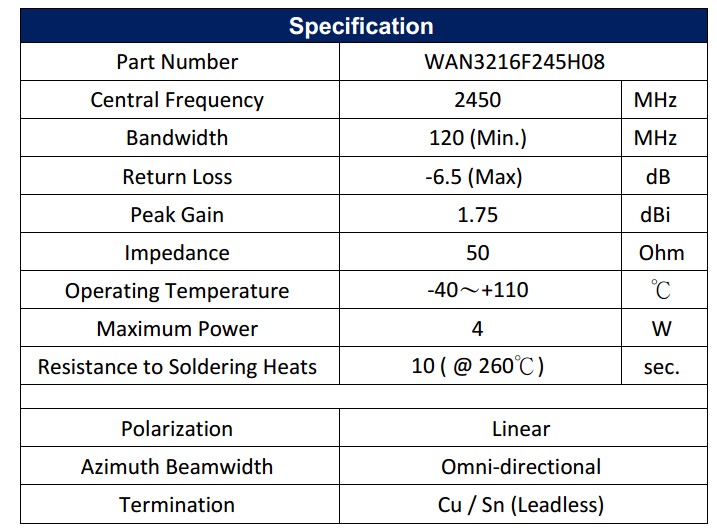 | Specification | | |
|---|---|---|
| Part Number | WAN3216F245H08 | |
| Central Frequency | 2450 | MHz |
| Bandwidth | 120 (Min.) | MHz |
| Return Loss | -6.5 (Max) | dB |
| Peak Gain | 1.75 | dBi |
| Impedance | 50 | Ohm |
| Operating Temperature | -40～+110 | ℃ |
| Maximum Power | 4 | W |
| Resistance to Soldering Heats | 10 ( @ 260℃ ) | sec. |
| | | |
| Polarization | Linear | |
| Azimuth Beamwidth | Omni-directional | |
| Termination | Cu / Sn (Leadless) | |